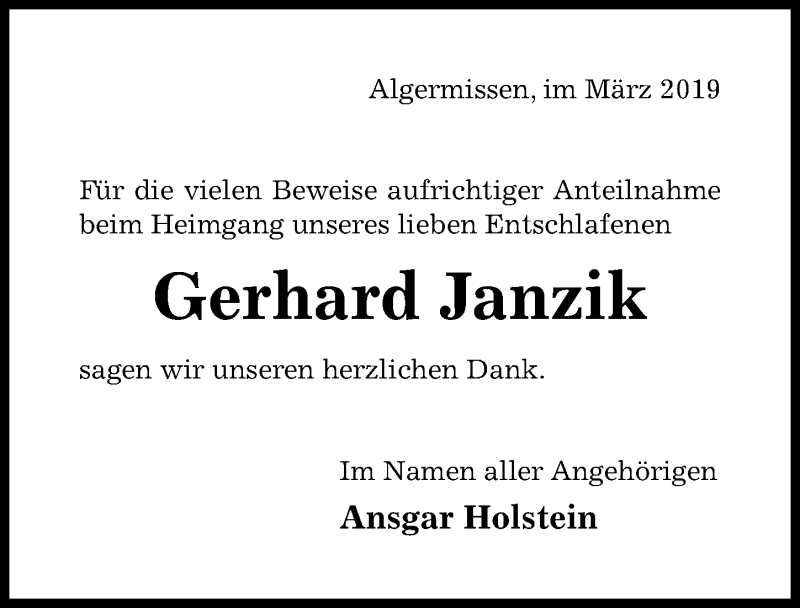 Algermissen, im März 2019

Für die vielen Beweise aufrichtiger Anteilnahme beim Heimgang unseres lieben Entschlafenen

Gerhard Janzik

sagen wir unseren herzlichen Dank.

Im Namen aller Angehörigen
Ansgar Holstein